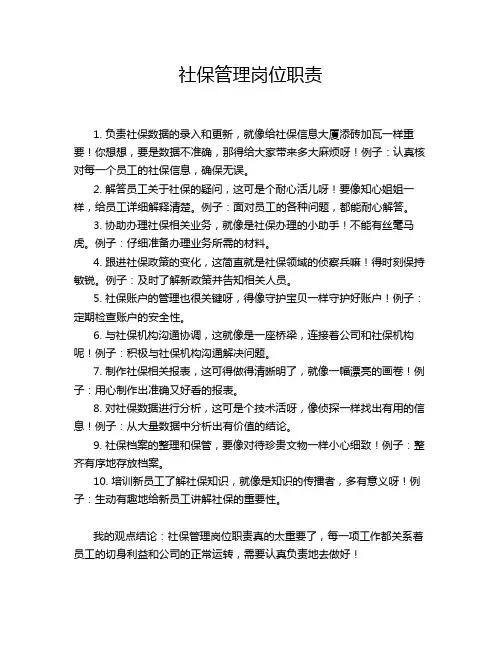 社保管理岗位职责

1. 负责社保数据的录入和更新，就像给社保信息大厦添砖加瓦一样重要！你想想，要是数据不准确，那得给大家带来多大麻烦呀！例子：认真核对每一个员工的社保信息，确保无误。

2. 解答员工关于社保的疑问，这可是个耐心活儿呀！要像知心姐姐一样，给员工详细解释清楚。例子：面对员工的各种问题，都能耐心解答。

3. 协助办理社保相关业务，就像是社保办理的小助手！不能有丝毫马虎。例子：仔细准备办理业务所需的材料。

4. 跟进社保政策的变化，这简直就是社保领域的侦察兵嘛！得时刻保持敏锐。例子：及时了解新政策并告知相关人员。

5. 社保账户的管理也很关键呀，得像守护宝贝一样守护好账户！例子：定期检查账户的安全性。

6. 与社保机构沟通协调，这就像是一座桥梁，连接着公司和社保机构呢！例子：积极与社保机构沟通解决问题。

7. 制作社保相关报表，这可得做得清晰明了，就像一幅漂亮的画卷！例子：用心制作出准确又好看的报表。

8. 对社保数据进行分析，这可是个技术活呀，像侦探一样找出有用的信息！例子：从大量数据中分析出有价值的结论。

9. 社保档案的整理和保管，要像对待珍贵文物一样小心细致！例子：整齐有序地存放档案。

10. 培训新员工了解社保知识，就像是知识的传播者，多有意义呀！例子：生动有趣地给新员工讲解社保的重要性。

我的观点结论：社保管理岗位职责真的太重要了，每一项工作都关系着员工的切身利益和公司的正常运转，需要认真负责地去做好！